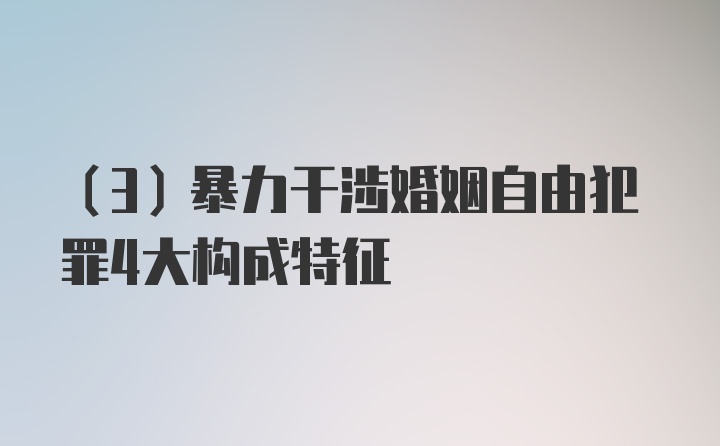 （3）暴力干涉婚姻自由犯罪4大构成特征